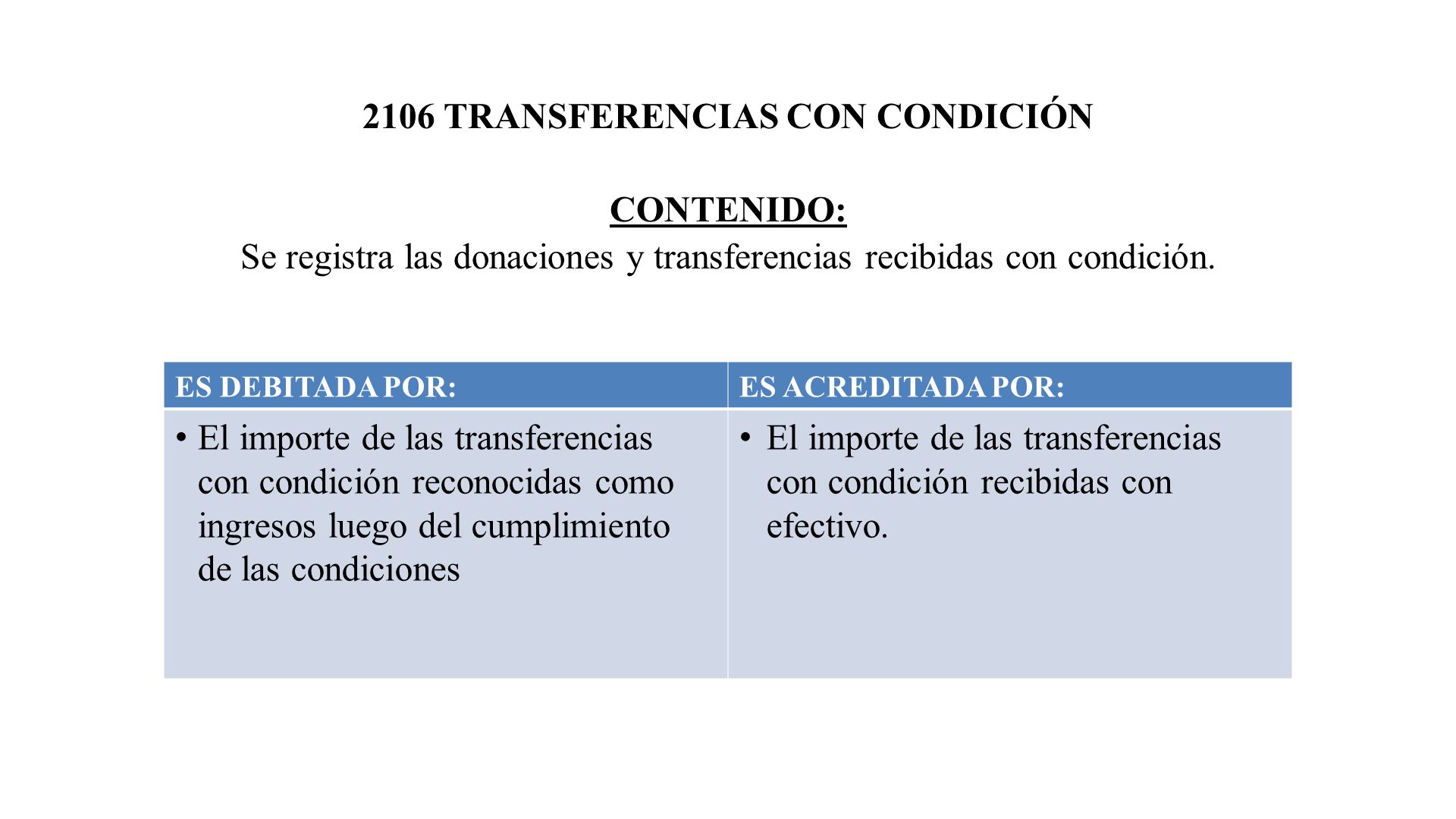 2106 TRANSFERENCIAS CON CONDICIÓN

CONTENIDO:
Se registra las donaciones y transferencias recibidas con condición.

| ES DEBITADA POR: | ES ACREDITADA POR: |
|---|---|
| • El importe de las transferencias con condición reconocidas como ingresos luego del cumplimiento de las condiciones | • El importe de las transferencias con condición recibidas con efectivo. |